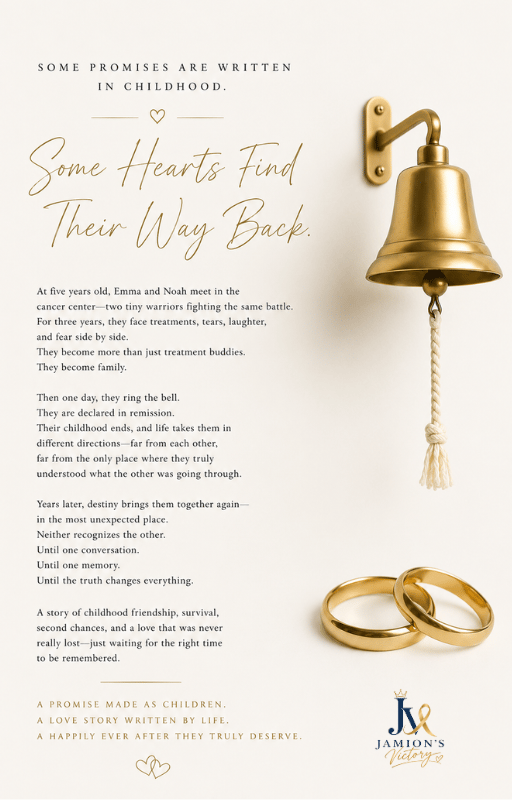 SOME PROMISES ARE WRITTEN IN CHILDHOOD.

Some Hearts Find Their Way Back.

At five years old, Emma and Noah meet in the cancer center—two tiny warriors fighting the same battle. For three years, they face treatments, tears, laughter, and fear side by side. They become more than just treatment buddies. They become family.

Then one day, they ring the bell. They are declared in remission. Their childhood ends, and life takes them in different directions—far from each other, far from the only place where they truly understood what the other was going through.

Years later, destiny brings them together again—in the most unexpected place. Neither recognizes the other. Until one conversation. Until one memory. Until the truth changes everything.

A story of childhood friendship, survival, second chances, and a love that was never really lost—just waiting for the right time to be remembered.

A PROMISE MADE AS CHILDREN.
A LOVE STORY WRITTEN BY LIFE.
A HAPPILY EVER AFTER THEY TRULY DESERVE.

JV
JAMION'S
Victory